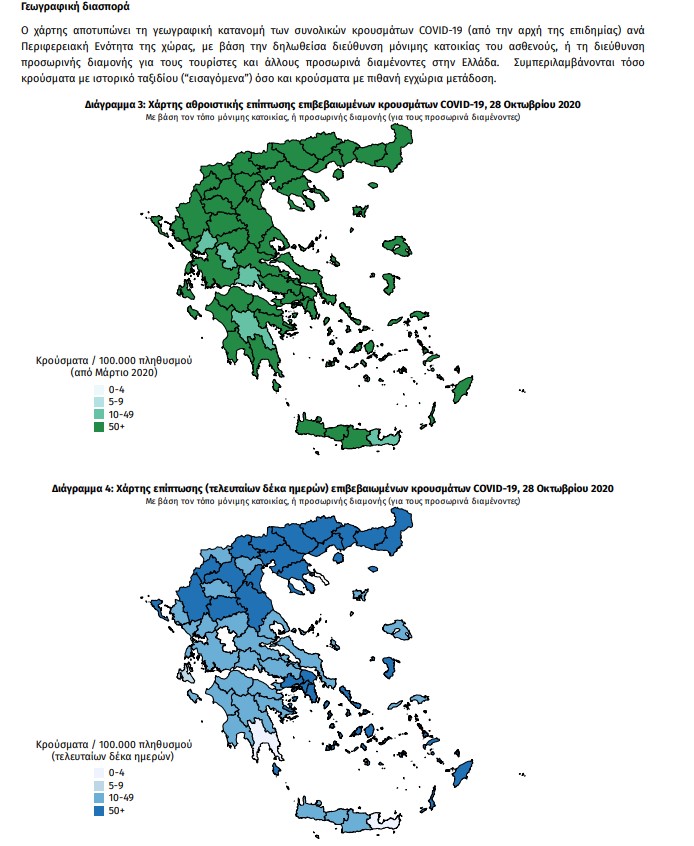 Γεωγραφική διασπορά

Ο χάρτης αποτυπώνει τη γεωγραφική κατανομή των συνολικών κρουσμάτων COVID-19 (από την αρχή της επιδημίας) ανά Περιφερειακή Ενότητα της χώρας, με βάση την δηλωθείσα διεύθυνση μόνιμης κατοικίας του ασθενούς, ή τη διεύθυνση προσωρινής διαμονής για τους τουρίστες και άλλους προσωρινά διαμένοντες στην Ελλάδα. Συμπεριλαμβάνονται τόσο κρούσματα με ιστορικό ταξιδίου ("εισαγόμενα") όσο και κρούσματα με πιθανή εγχώρια μετάδοση.

Διάγραμμα 3: Χάρτης αθροιστικής επίπτωσης επιβεβαιωμένων κρουσμάτων COVID-19, 28 Οκτωβρίου 2020
Με βάση τον τόπο μόνιμης κατοικίας, ή προσωρινής διαμονής (για τους προσωρινά διαμένοντες)

Κρούσματα / 100.000 πληθυσμού
(από Μάρτιο 2020)
0-4
5-9
10-49
50+

Διάγραμμα 4: Χάρτης επίπτωσης (τελευταίων δέκα ημερών) επιβεβαιωμένων κρουσμάτων COVID-19, 28 Οκτωβρίου 2020
Με βάση τον τόπο μόνιμης κατοικίας, ή προσωρινής διαμονής (για τους προσωρινά διαμένοντες)

Κρούσματα / 100.000 πληθυσμού
(τελευταίων δέκα ημερών)
0-4
5-9
10-49
50+